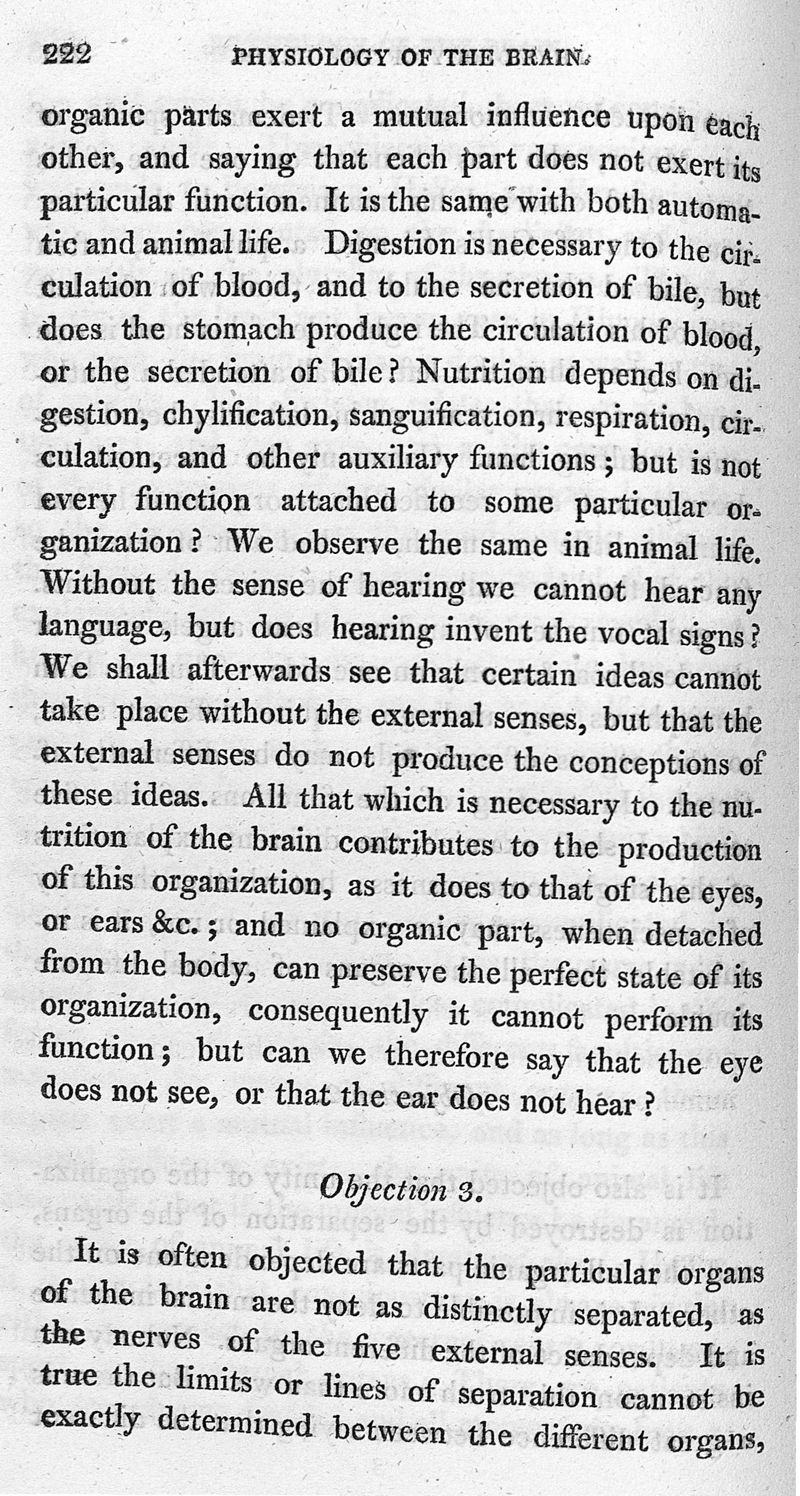 222 PHYSIOLOGY OF THE BRAIN.

organic parts exert a mutual influence upon each other, and saying that each part does not exert its particular function. It is the same with both automatic and animal life. Digestion is necessary to the circulation of blood, and to the secretion of bile, but does the stomach produce the circulation of blood, or the secretion of bile? Nutrition depends on digestion, chylification, sanguification, respiration, circulation, and other auxiliary functions; but is not every function attached to some particular organization? We observe the same in animal life. Without the sense of hearing we cannot hear any language, but does hearing invent the vocal signs? We shall afterwards see that certain ideas cannot take place without the external senses, but that the external senses do not produce the conceptions of these ideas. All that which is necessary to the nutrition of the brain contributes to the production of this organization, as it does to that of the eyes, or ears &c.; and no organic part, when detached from the body, can preserve the perfect state of its organization, consequently it cannot perform its function; but can we therefore say that the eye does not see, or that the ear does not hear?

Objection 3.

It is often objected that the particular organs of the brain are not as distinctly separated, as the nerves of the five external senses. It is true the limits or lines of separation cannot be exactly determined between the different organs,